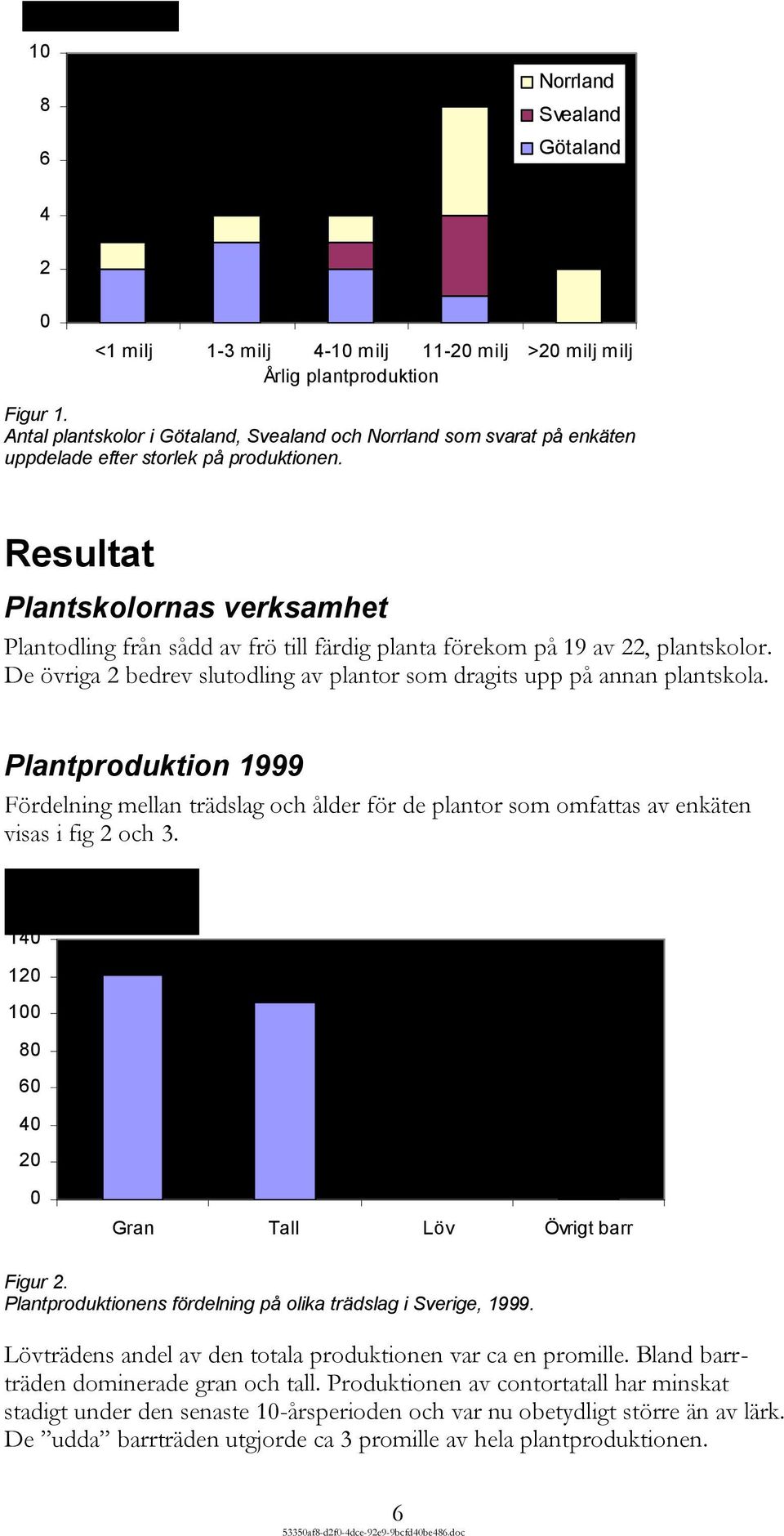 10
8
6
4
2
0

Norrland
Svealand
Götaland

<1 milj 1-3 milj 4-10 milj 11-20 milj >20 milj milj
Årlig plantproduktion

Figur 1.
Antal plantskolor i Götaland, Svealand och Norrland som svarat på enkäten uppdelade efter storlek på produktionen.

Resultat

Plantskolornas verksamhet

Plantodling från sådd av frö till färdig planta förekom på 19 av 22, plantskolor. De övriga 2 bedrev slutodling av plantor som dragits upp på annan plantskola.

Plantproduktion 1999

Fördelning mellan trädslag och ålder för de plantor som omfattas av enkäten visas i fig 2 och 3.

140
120
100
80
60
40
20
0

Gran Tall Löv Övrigt barr

Figur 2.
Plantproduktionens fördelning på olika trädslag i Sverige, 1999.

Lövträdens andel av den totala produktionen var ca en promille. Bland barrträden dominerade gran och tall. Produktionen av contortatall har minskat stadigt under den senaste 10-årsperioden och var nu obetydligt större än av lärk. De ”udda” barrträden utgjorde ca 3 promille av hela plantproduktionen.

6
53350af8-d2f0-4dce-92e9-9bcfd40be486.doc